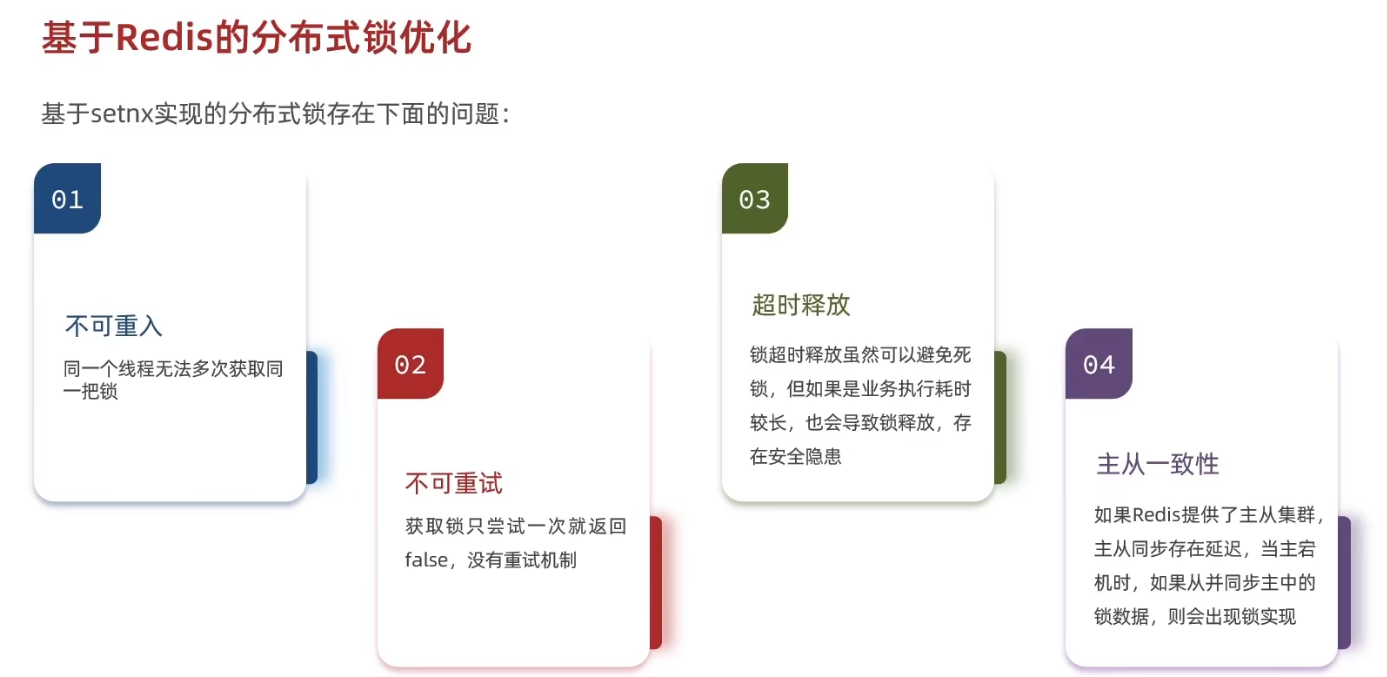 基于Redis的分布式锁优化

基于setnx实现的分布式锁存在下面的问题：

01

不可重入

同一个线程无法多次获取同一把锁

02

不可重试

获取锁只尝试一次就返回false，没有重试机制

03

超时释放

锁超时释放虽然可以避免死锁，但如果是业务执行耗时较长，也会导致锁释放，存在安全隐患

04

主从一致性

如果Redis提供了主从集群，主从同步存在延迟，当主宕机时，如果从并同步主中的锁数据，则会出现锁实现